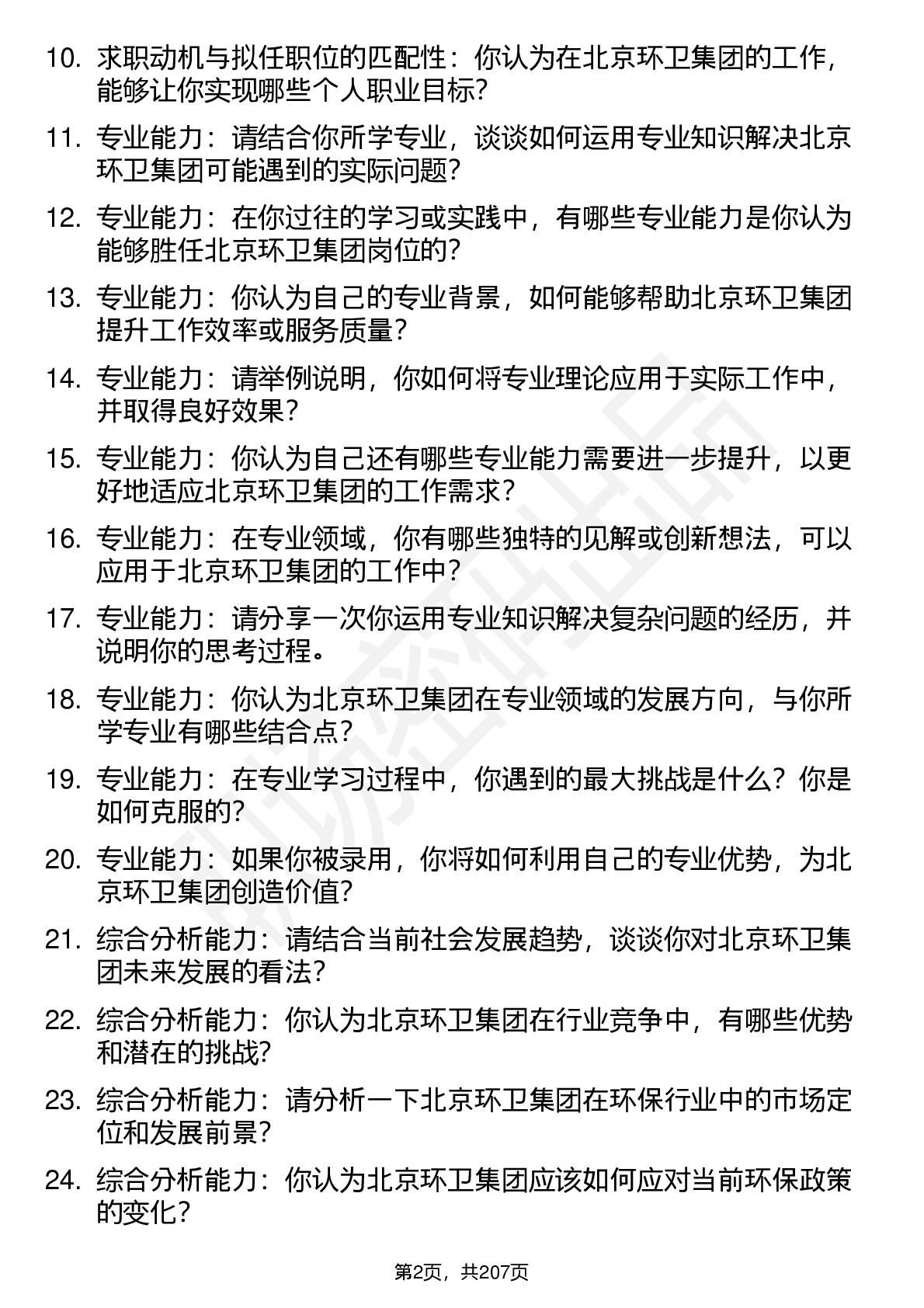 10. 求职动机与拟任职位的匹配性：你认为在北京环卫集团的工作，能够让你实现哪些个人职业目标？

11. 专业能力：请结合你所学专业，谈谈如何运用专业知识解决北京环卫集团可能遇到的实际问题？

12. 专业能力：在你过往的学习或实践中，有哪些专业能力是你认为能够胜任北京环卫集团岗位的？

13. 专业能力：你认为自己的专业背景，如何能够帮助北京环卫集团提升工作效率或服务质量？

14. 专业能力：请举例说明，你如何将专业理论应用于实际工作中，并取得良好效果？

15. 专业能力：你认为自己还有哪些专业能力需要进一步提升，以更好地适应北京环卫集团的工作需求？

16. 专业能力：在专业领域，你有哪些独特的见解或创新想法，可以应用于北京环卫集团的工作中？

17. 专业能力：请分享一次你运用专业知识解决复杂问题的经历，并说明你的思考过程。

18. 专业能力：你认为北京环卫集团在专业领域的发展方向，与你所学专业有哪些结合点？

19. 专业能力：在专业学习过程中，你遇到的最大挑战是什么？你是如何克服的？

20. 专业能力：如果你被录用，你将如何利用自己的专业优势，为北京环卫集团创造价值？

21. 综合分析能力：请结合当前社会发展趋势，谈谈你对北京环卫集团未来发展的看法？

22. 综合分析能力：你认为北京环卫集团在行业竞争中，有哪些优势和潜在的挑战？

23. 综合分析能力：请分析一下北京环卫集团在环保行业中的市场定位和发展前景？

24. 综合分析能力：你认为北京环卫集团应该如何应对当前环保政策的变化？

第2页，共207页